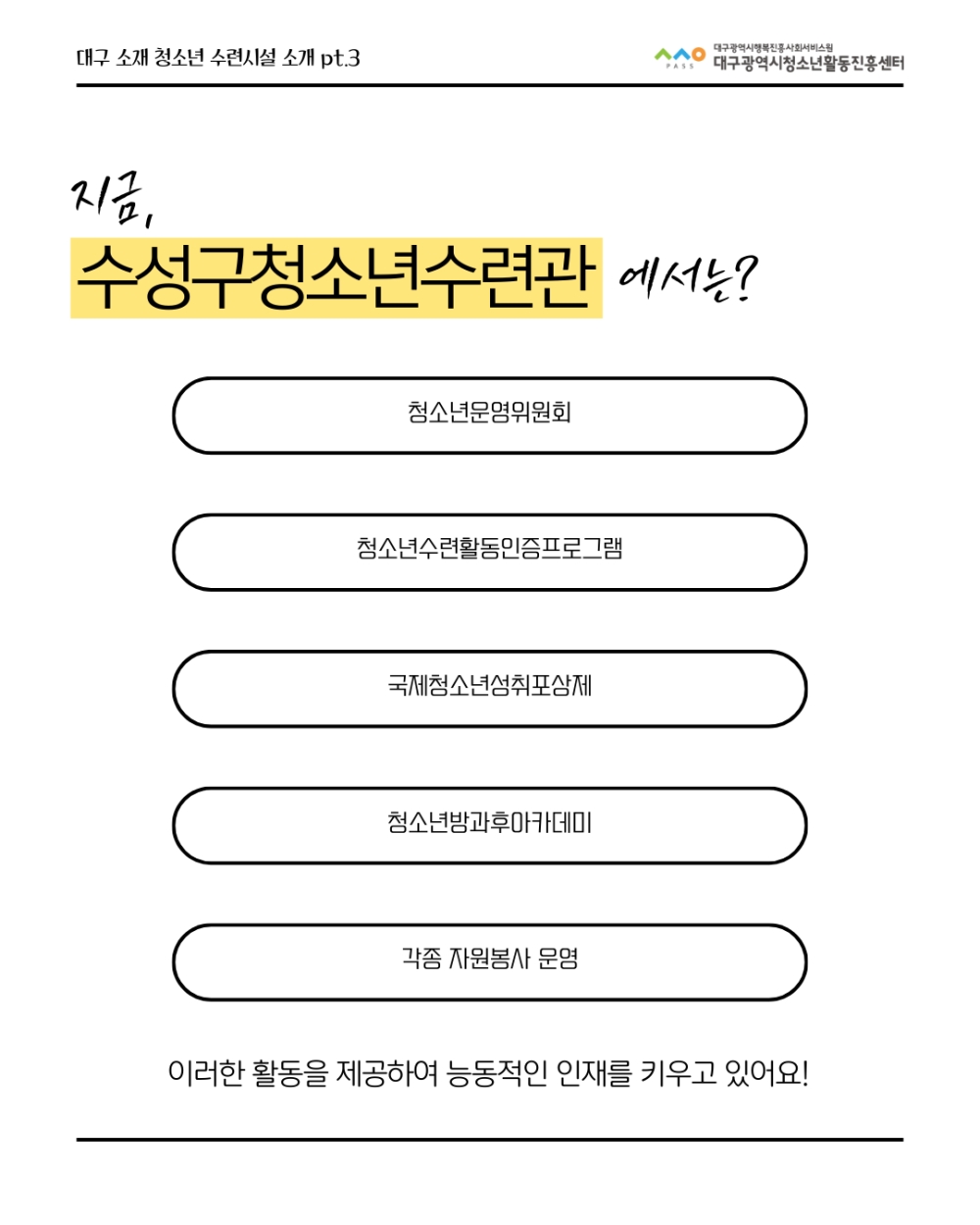 대구 소재 청소년 수련시설 소개 pt.3

PASS 대구광역시행복진흥사회서비스원
대구광역시청소년활동진흥센터

지금,

수성구청소년수련관 에서는?

청소년운영위원회

청소년수련활동인증프로그램

국제청소년성취포상제

청소년방과후아카데미

각종 자원봉사 운영

이러한 활동을 제공하여 능동적인 인재를 키우고 있어요!